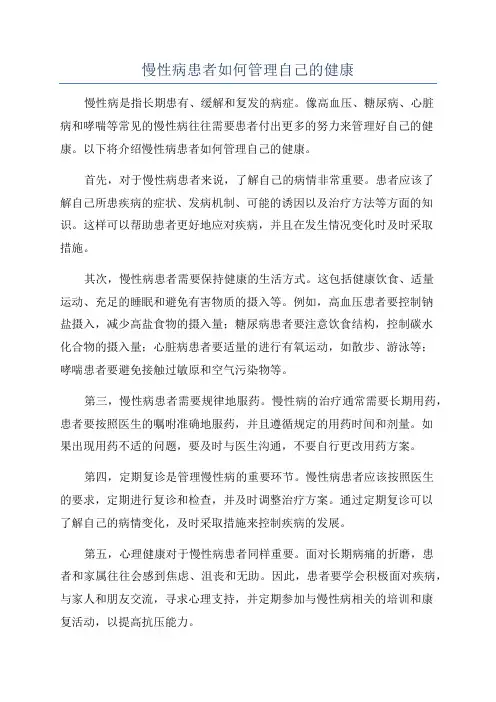 慢性病患者如何管理自己的健康

慢性病是指长期患有、缓解和复发的病症。像高血压、糖尿病、心脏病和哮喘等常见的慢性病往往需要患者付出更多的努力来管理好自己的健康。以下将介绍慢性病患者如何管理自己的健康。

首先，对于慢性病患者来说，了解自己的病情非常重要。患者应该了解自己所患疾病的症状、发病机制、可能的诱因以及治疗方法等方面的知识。这样可以帮助患者更好地应对疾病，并且在发生情况变化时及时采取措施。

其次，慢性病患者需要保持健康的生活方式。这包括健康饮食、适量运动、充足的睡眠和避免有害物质的摄入等。例如，高血压患者要控制钠盐摄入，减少高盐食物的摄入量；糖尿病患者要注意饮食结构，控制碳水化合物的摄入量；心脏病患者要适量的进行有氧运动，如散步、游泳等；哮喘患者要避免接触过敏原和空气污染物等。

第三，慢性病患者需要规律地服药。慢性病的治疗通常需要长期用药，患者要按照医生的嘱咐准确地服药，并且遵循规定的用药时间和剂量。如果出现用药不适的问题，要及时与医生沟通，不要自行更改用药方案。

第四，定期复诊是管理慢性病的重要环节。慢性病患者应该按照医生的要求，定期进行复诊和检查，并及时调整治疗方案。通过定期复诊可以了解自己的病情变化，及时采取措施来控制疾病的发展。

第五，心理健康对于慢性病患者同样重要。面对长期病痛的折磨，患者和家属往往会感到焦虑、沮丧和无助。因此，患者要学会积极面对疾病，与家人和朋友交流，寻求心理支持，并定期参加与慢性病相关的培训和康复活动，以提高抗压能力。